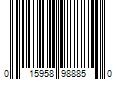 0 15958 98885 0